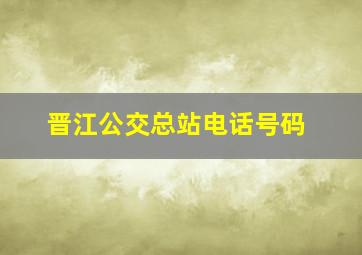 晋江公交总站电话号码